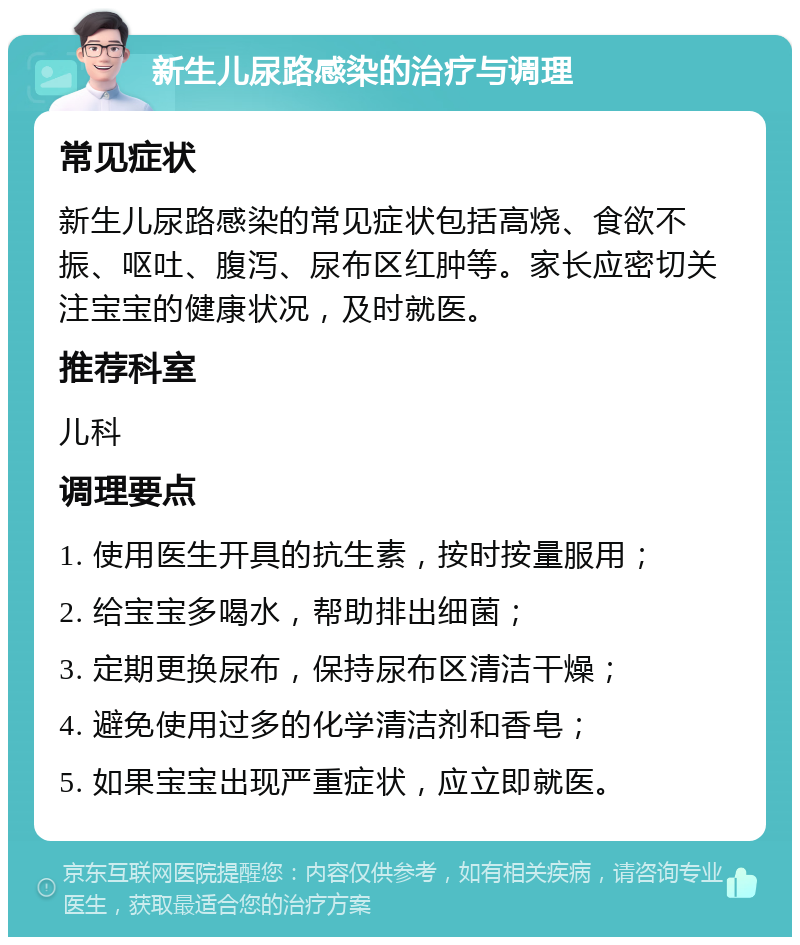 新生儿尿路感染的治疗与调理

常见症状

新生儿尿路感染的常见症状包括高烧、食欲不振、呕吐、腹泻、尿布区红肿等。家长应密切关注宝宝的健康状况，及时就医。

推荐科室

儿科

调理要点

1. 使用医生开具的抗生素，按时按量服用；

2. 给宝宝多喝水，帮助排出细菌；

3. 定期更换尿布，保持尿布区清洁干燥；

4. 避免使用过多的化学清洁剂和香皂；

5. 如果宝宝出现严重症状，应立即就医。

京东互联网医院提醒您：内容仅供参考，如有相关疾病，请咨询专业医生，获取最适合您的治疗方案